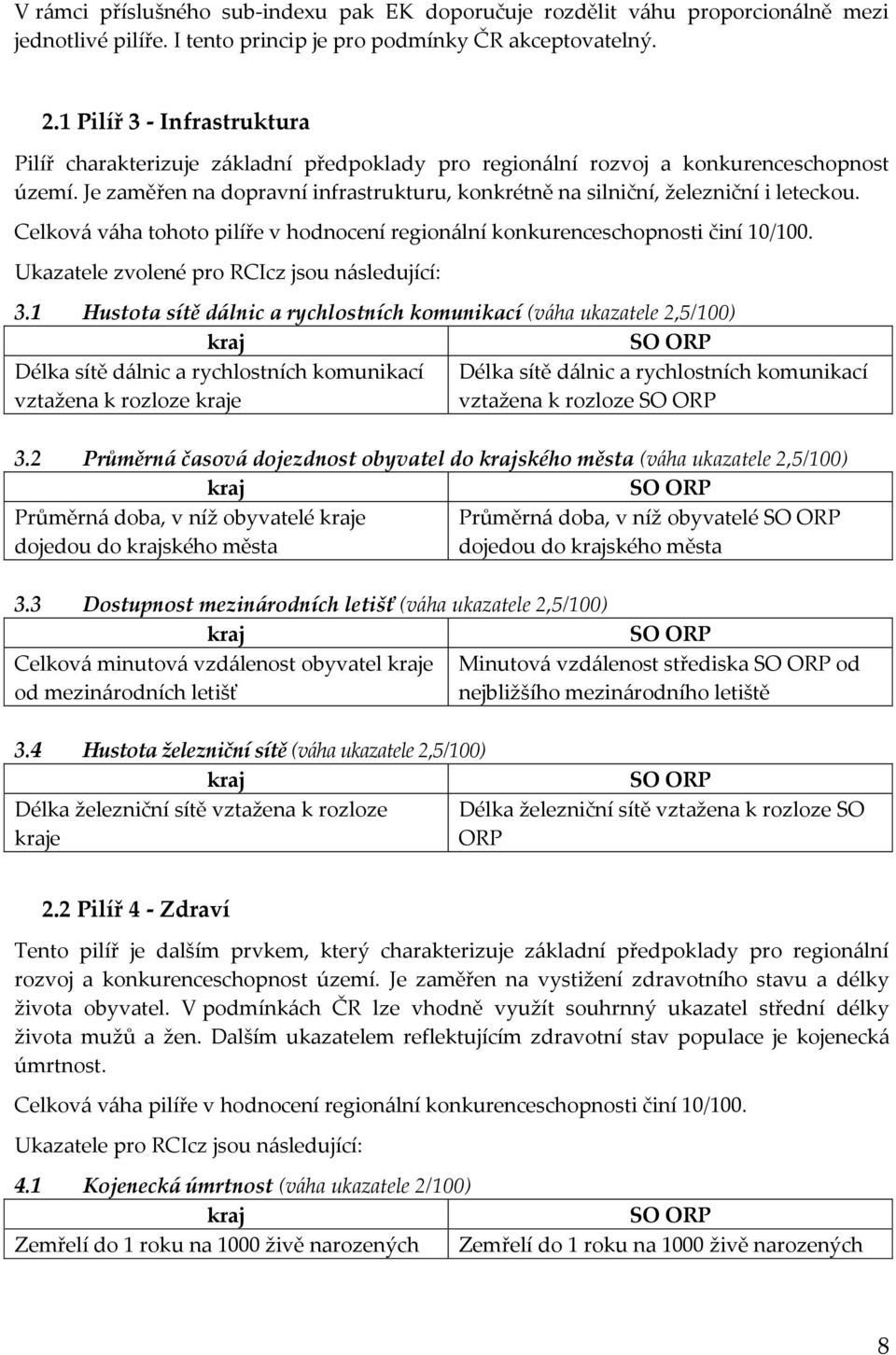 V rámci příslušného sub-indexu pak EK doporučuje rozdělit váhu proporcionálně mezi jednotlivé pilíře. I tento princip je pro podmínky ČR akceptovatelný.

2.1 Pilíř 3 - Infrastruktura

Pilíř charakterizuje základní předpoklady pro regionální rozvoj a konkurenceschopnost území. Je zaměřen na dopravní infrastrukturu, konkrétně na silniční, železniční i leteckou.

Celková váha tohoto pilíře v hodnocení regionální konkurenceschopnosti činí 10/100.

Ukazatele zvolené pro RCIcz jsou následující:

3.1 Hustota sítě dálnic a rychlostních komunikací (váha ukazatele 2,5/100)

| kraj | SO ORP |
|---|---|
| Délka sítě dálnic a rychlostních komunikací vztažena k rozloze kraje | Délka sítě dálnic a rychlostních komunikací vztažena k rozloze SO ORP |

3.2 Průměrná časová dojezdnost obyvatel do krajského města (váha ukazatele 2,5/100)

| kraj | SO ORP |
|---|---|
| Průměrná doba, v níž obyvatelé kraje dojedou do krajského města | Průměrná doba, v níž obyvatelé SO ORP dojedou do krajského města |

3.3 Dostupnost mezinárodních letišť (váha ukazatele 2,5/100)

| kraj | SO ORP |
|---|---|
| Celková minutová vzdálenost obyvatel kraje od mezinárodních letišť | Minutová vzdálenost střediska SO ORP od nejbližšího mezinárodního letiště |

3.4 Hustota železniční sítě (váha ukazatele 2,5/100)

| kraj | SO ORP |
|---|---|
| Délka železniční sítě vztažena k rozloze kraje | Délka železniční sítě vztažena k rozloze SO ORP |

2.2 Pilíř 4 - Zdraví

Tento pilíř je dalším prvkem, který charakterizuje základní předpoklady pro regionální rozvoj a konkurenceschopnost území. Je zaměřen na vystižení zdravotního stavu a délky života obyvatel. V podmínkách ČR lze vhodně využít souhrnný ukazatel střední délky života mužů a žen. Dalším ukazatelem reflektujícím zdravotní stav populace je kojenecká úmrtnost.

Celková váha pilíře v hodnocení regionální konkurenceschopnosti činí 10/100.

Ukazatele pro RCIcz jsou následující:

4.1 Kojenecká úmrtnost (váha ukazatele 2/100)

| kraj | SO ORP |
|---|---|
| Zemřelí do 1 roku na 1000 živě narozených | Zemřelí do 1 roku na 1000 živě narozených |

8